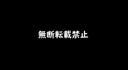 無断転載禁止